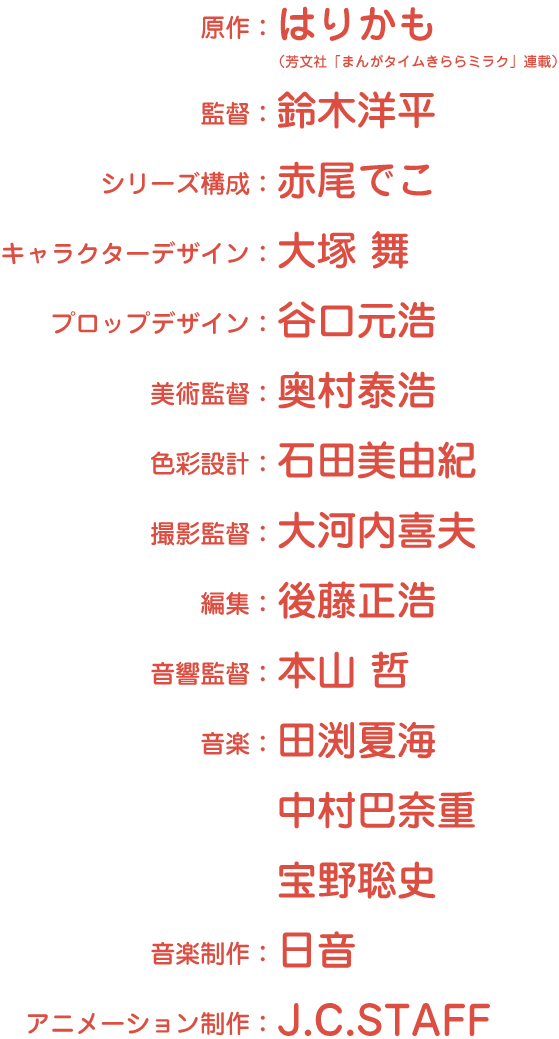 原作：はりかも
（芳文社「まんがタイムきららミラク」連載）

監督：鈴木洋平

シリーズ構成：赤尾でこ

キャラクターデザイン：大塚 舞

プロップデザイン：谷口元浩

美術監督：奥村泰浩

色彩設計：石田美由紀

撮影監督：大河内喜夫

編集：後藤正浩

音響監督：本山 哲

音楽：田渕夏海
中村巴奈重
宝野聡史

音楽制作：日音

アニメーション制作：J.C.STAFF